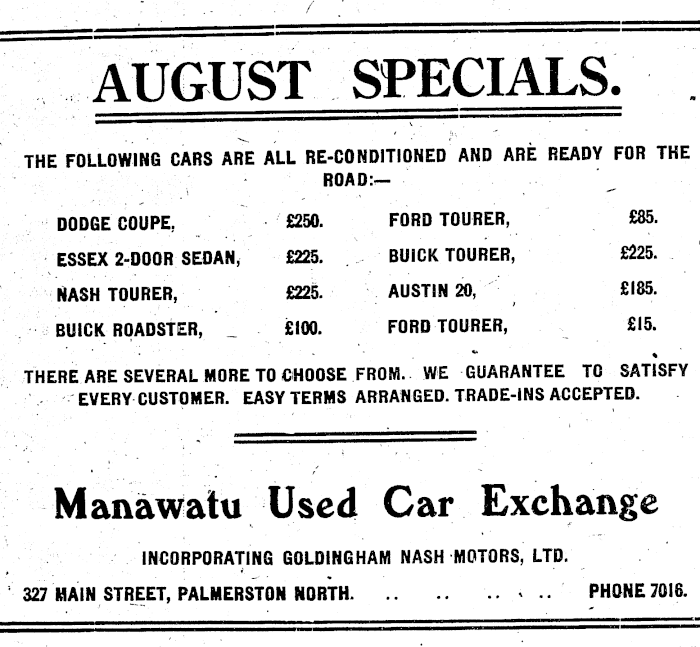 AUGUST SPECIALS.

THE FOLLOWING CARS ARE ALL RE-CONDITIONED AND ARE READY FOR THE ROAD:—

DODGE COUPE, £250.
ESSEX 2-DOOR SEDAN, £225.
NASH TOURER, £225.
BUICK ROADSTER, £100.

FORD TOURER, £85.
BUICK TOURER, £225.
AUSTIN 20, £185.
FORD TOURER, £15.

THERE ARE SEVERAL MORE TO CHOOSE FROM. WE GUARANTEE TO SATISFY EVERY CUSTOMER. EASY TERMS ARRANGED. TRADE-INS ACCEPTED.

Manawatu Used Car Exchange

INCORPORATING GOLDINGHAM NASH MOTORS, LTD.

327 MAIN STREET, PALMERSTON NORTH. .. .. .. .. PHONE 7016.